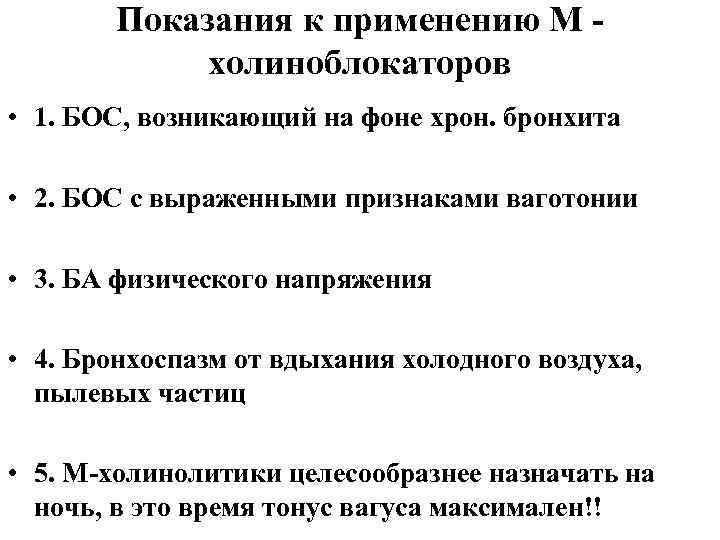 Показания к применению М - холиноблокаторов

• 1. БОС, возникающий на фоне хрон. бронхита

• 2. БОС с выраженными признаками ваготонии

• 3. БА физического напряжения

• 4. Бронхоспазм от вдыхания холодного воздуха, пылевых частиц

• 5. М-холинолитики целесообразнее назначать на ночь, в это время тонус вагуса максимален!!